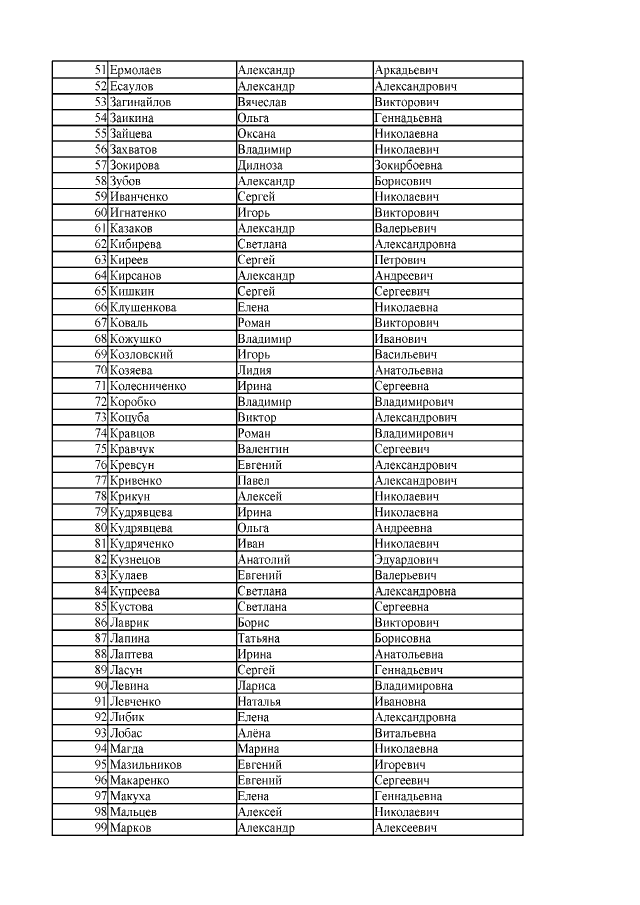 | 51 | Ермолаев | Александр | Аркадьевич |
|---|---|---|---|
| 52 | Есаулов | Александр | Александрович |
| 53 | Загинайлов | Вячеслав | Викторович |
| 54 | Заикина | Ольга | Геннадьевна |
| 55 | Зайцева | Оксана | Николаевна |
| 56 | Захватов | Владимир | Николаевич |
| 57 | Зокирова | Дилноза | Зокирбоевна |
| 58 | Зубов | Александр | Борисович |
| 59 | Иванченко | Сергей | Николаевич |
| 60 | Игнатенко | Игорь | Викторович |
| 61 | Казаков | Александр | Валерьевич |
| 62 | Кибирева | Светлана | Александровна |
| 63 | Киреев | Сергей | Петрович |
| 64 | Кирсанов | Александр | Андреевич |
| 65 | Кишкин | Сергей | Сергеевич |
| 66 | Клушенкова | Елена | Николаевна |
| 67 | Коваль | Роман | Викторович |
| 68 | Кожушко | Владимир | Иванович |
| 69 | Козловский | Игорь | Васильевич |
| 70 | Козяева | Лидия | Анатольевна |
| 71 | Колесниченко | Ирина | Сергеевна |
| 72 | Коробко | Владимир | Владимирович |
| 73 | Коцуба | Виктор | Александрович |
| 74 | Кравцов | Роман | Владимирович |
| 75 | Кравчук | Валентин | Сергеевич |
| 76 | Кревсун | Евгений | Александрович |
| 77 | Кривенко | Павел | Александрович |
| 78 | Крикун | Алексей | Николаевич |
| 79 | Кудрявцева | Ирина | Николаевна |
| 80 | Кудрявцева | Ольга | Андреевна |
| 81 | Кудряченко | Иван | Николаевич |
| 82 | Кузнецов | Анатолий | Эдуардович |
| 83 | Кулаев | Евгений | Валерьевич |
| 84 | Купреева | Светлана | Александровна |
| 85 | Кустова | Светлана | Сергеевна |
| 86 | Лаврик | Борис | Викторович |
| 87 | Лапина | Татьяна | Борисовна |
| 88 | Лаптева | Ирина | Анатольевна |
| 89 | Ласун | Сергей | Геннадьевич |
| 90 | Левина | Лариса | Владимировна |
| 91 | Левченко | Наталья | Ивановна |
| 92 | Либик | Елена | Александровна |
| 93 | Лобас | Алёна | Витальевна |
| 94 | Магда | Марина | Николаевна |
| 95 | Мазильников | Евгений | Игоревич |
| 96 | Макаренко | Евгений | Сергеевич |
| 97 | Макуха | Елена | Геннадьевна |
| 98 | Мальцев | Алексей | Николаевич |
| 99 | Марков | Александр | Алексеевич |